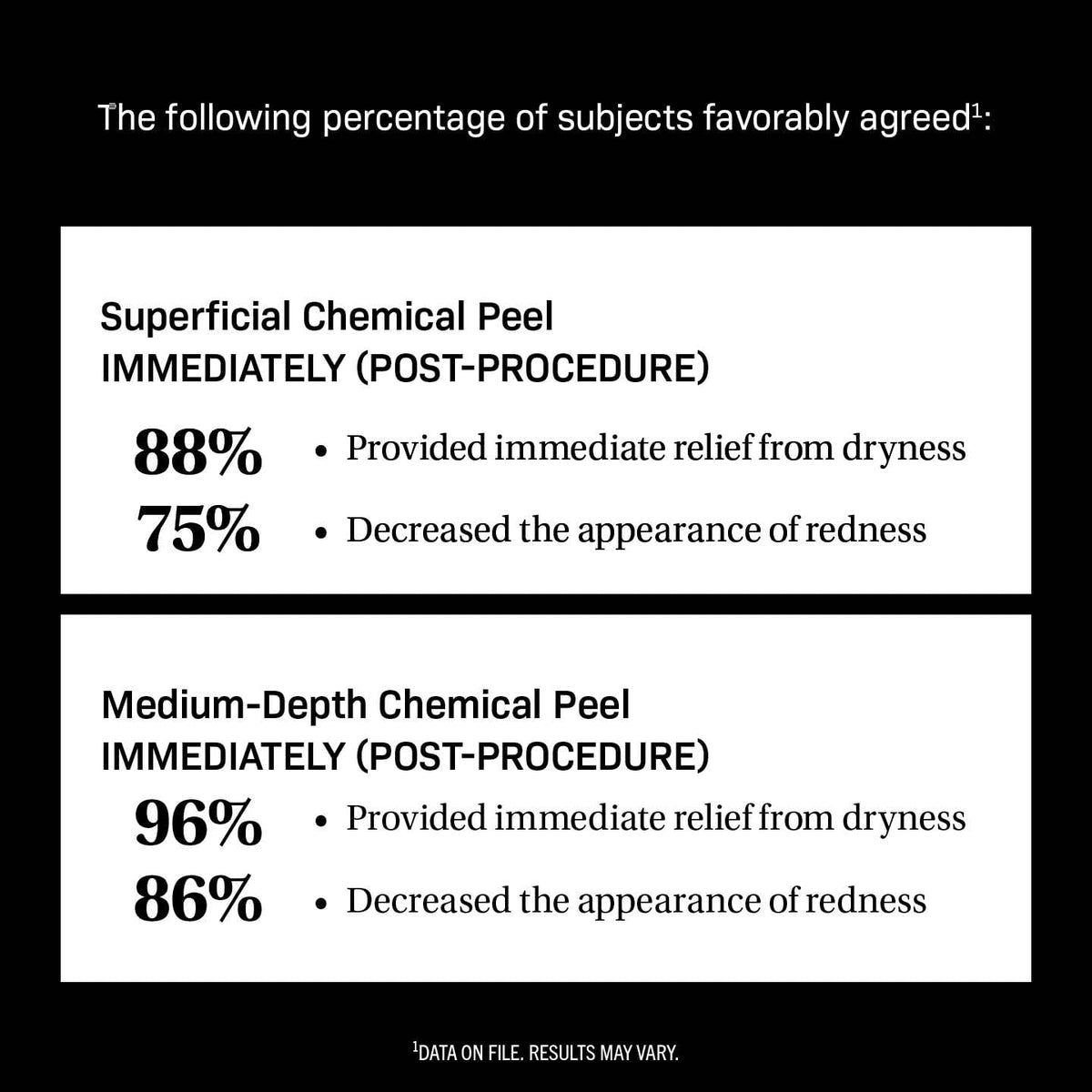 The following percentage of subjects favorably agreed$^{1}$:

Superficial Chemical Peel
IMMEDIATELY (POST-PROCEDURE)

88% • Provided immediate relief from dryness
75% • Decreased the appearance of redness

Medium-Depth Chemical Peel
IMMEDIATELY (POST-PROCEDURE)

96% • Provided immediate relief from dryness
86% • Decreased the appearance of redness

$^{1}$DATA ON FILE. RESULTS MAY VARY.